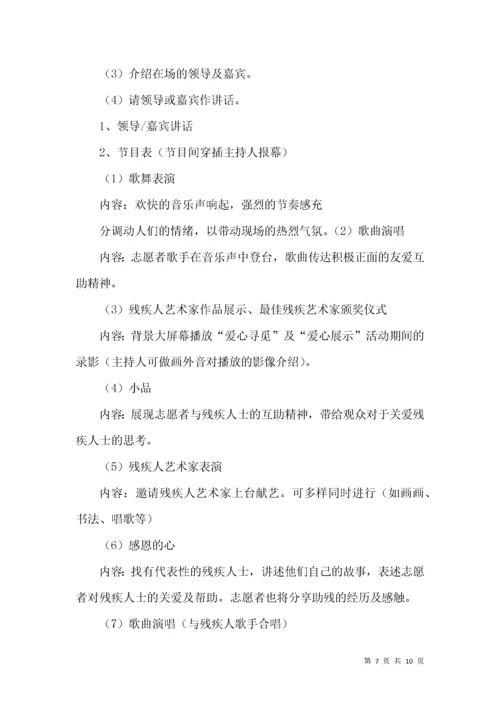 （3）介绍在场的领导及嘉宾。

（4）请领导或嘉宾作讲话。

1、领导/嘉宾讲话

2、节目表（节目间穿插主持人报幕）

（1）歌舞表演

内容：欢快的音乐声响起，强烈的节奏感充

分调动人们的情绪，以带动现场的热烈气氛。（2）歌曲演唱

内容：志愿者歌手在音乐声中登台，歌曲传达积极正面的友爱互助精神。

（3）残疾人艺术家作品展示、最佳残疾艺术家颁奖仪式

内容：背景大屏幕播放“爱心寻觅”及“爱心展示”活动期间的录影（主持人可做画外音对播放的影像介绍）。

（4）小品

内容：展现志愿者与残疾人士的互助精神，带给观众对于关爱残疾人士的思考。

（5）残疾人艺术家表演

内容：邀请残疾人艺术家上台献艺。可多样同时进行（如画画、书法、唱歌等）

（6）感恩的心

内容：找有代表性的残疾人士，讲述他们自己的故事，表述志愿者对残疾人士的关爱及帮助。志愿者也将分享助残的经历及感触。

（7）歌曲演唱（与残疾人歌手合唱）

第 7 页 共 10 页